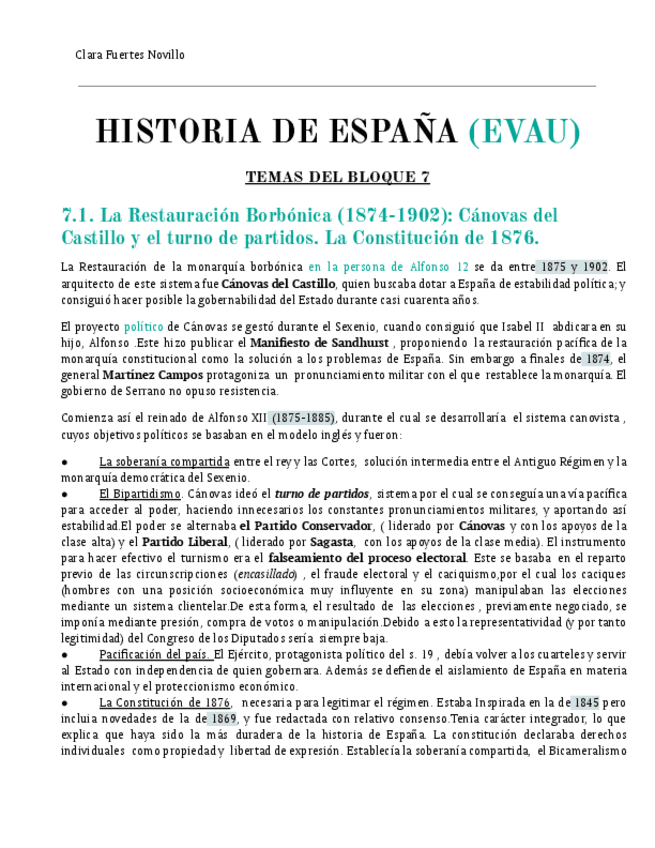 Clara Fuertes Novillo

HISTORIA DE ESPAÑA (EVAU)

TEMAS DEL BLOQUE 7

7.1. La Restauración Borbónica (1874-1902): Cánovas del Castillo y el turno de partidos. La Constitución de 1876.

La Restauración de la monarquía borbónica en la persona de Alfonso 12 se da entre 1875 y 1902. El arquitecto de este sistema fue Cánovas del Castillo, quien buscaba dotar a España de estabilidad política; y consiguió hacer posible la gobernabilidad del Estado durante casi cuarenta años.

El proyecto político de Cánovas se gestó durante el Sexenio, cuando consiguió que Isabel II abdicara en su hijo, Alfonso .Este hizo publicar el Manifiesto de Sandhurst , proponiendo la restauración pacífica de la monarquía constitucional como la solución a los problemas de España. Sin embargo a finales de 1874, el general Martínez Campos protagoniza un pronunciamiento militar con el que restablece la monarquía. El gobierno de Serrano no opuso resistencia.

Comienza así el reinado de Alfonso XII (1875-1885), durante el cual se desarrollaría el sistema canovista , cuyos objetivos políticos se basaban en el modelo inglés y fueron:

● La soberanía compartida entre el rey y las Cortes, solución intermedia entre el Antiguo Régimen y la monarquía democrática del Sexenio.
● El Bipartidismo. Cánovas ideó el turno de partidos, sistema por el cual se conseguía una vía pacífica para acceder al poder, haciendo innecesarios los constantes pronunciamientos militares, y aportando así estabilidad.El poder se alternaba el Partido Conservador, ( liderado por Cánovas y con los apoyos de la clase alta) y el Partido Liberal, ( liderado por Sagasta, con los apoyos de la clase media). El instrumento para hacer efectivo el turnismo era el falseamiento del proceso electoral. Este se basaba en el reparto previo de las circunscripciones (encasillado) , el fraude electoral y el caciquismo,por el cual los caciques (hombres con una posición socioeconómica muy influyente en su zona) manipulaban las elecciones mediante un sistema clientelar.De esta forma, el resultado de las elecciones , previamente negociado, se imponía mediante presión, compra de votos o manipulación.Debido a esto la representatividad (y por tanto legitimidad) del Congreso de los Diputados sería siempre baja.
● Pacificación del país. El Ejército, protagonista político del s. 19 , debía volver a los cuarteles y servir al Estado con independencia de quien gobernara. Además se defiende el aislamiento de España en materia internacional y el proteccionismo económico.
● La Constitución de 1876, necesaria para legitimar el régimen. Estaba Inspirada en la de 1845 pero incluía novedades de la de 1869, y fue redactada con relativo consenso.Tenia carácter integrador, lo que explica que haya sido la más duradera de la historia de España. La constitución declaraba derechos individuales como propiedad y libertad de expresión. Establecía la soberanía compartida, el Bicameralismo